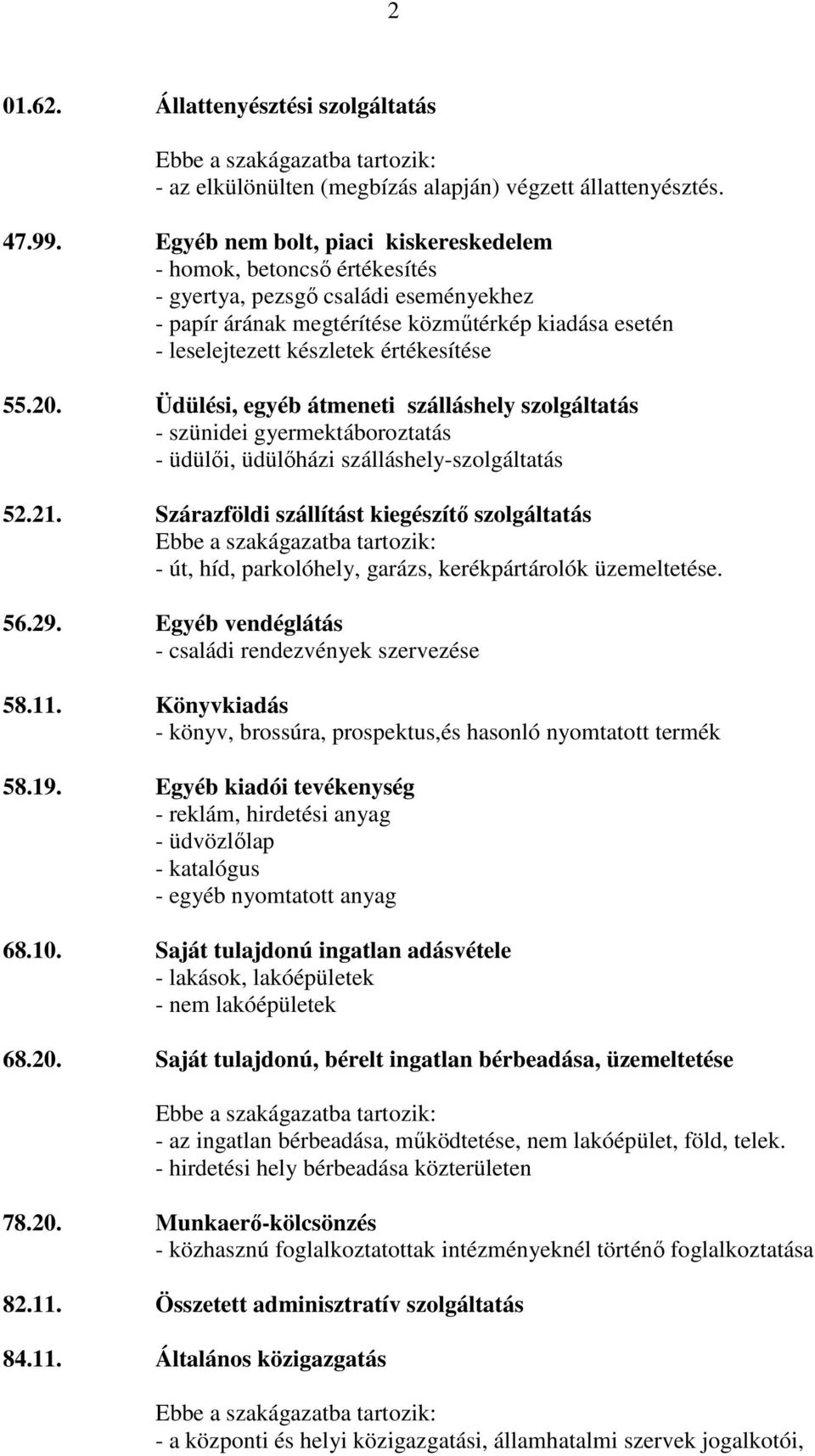 2

01.62. Állattenyésztési szolgáltatás

Ebbe a szakágazatba tartozik:
- az elkülönülten (megbízás alapján) végzett állattenyésztés.

47.99. Egyéb nem bolt, piaci kiskereskedelem
- homok, betoncső értékesítés
- gyertya, pezsgő családi eseményekhez
- papír árának megtérítése közműtérkép kiadása esetén
- leselejtezett készletek értékesítése

55.20. Üdülési, egyéb átmeneti szálláshely szolgáltatás
- szünidei gyermektáboroztatás
- üdülői, üdülőházi szálláshely-szolgáltatás

52.21. Szárazföldi szállítást kiegészítő szolgáltatás
Ebbe a szakágazatba tartozik:
- út, híd, parkolóhely, garázs, kerékpártárolók üzemeltetése.

56.29. Egyéb vendéglátás
- családi rendezvények szervezése

58.11. Könyvkiadás
- könyv, brossúra, prospektus,és hasonló nyomtatott termék

58.19. Egyéb kiadói tevékenység
- reklám, hirdetési anyag
- üdvözlőlap
- katalógus
- egyéb nyomtatott anyag

68.10. Saját tulajdonú ingatlan adásvétele
- lakások, lakóépületek
- nem lakóépületek

68.20. Saját tulajdonú, bérelt ingatlan bérbeadása, üzemeltetése

Ebbe a szakágazatba tartozik:
- az ingatlan bérbeadása, működtetése, nem lakóépület, föld, telek.
- hirdetési hely bérbeadása közterületen

78.20. Munkaerő-kölcsönzés
- közhasznú foglalkoztatottak intézményeknél történő foglalkoztatása

82.11. Összetett adminisztratív szolgáltatás

84.11. Általános közigazgatás

Ebbe a szakágazatba tartozik:
- a központi és helyi közigazgatási, államhatalmi szervek jogalkotói,